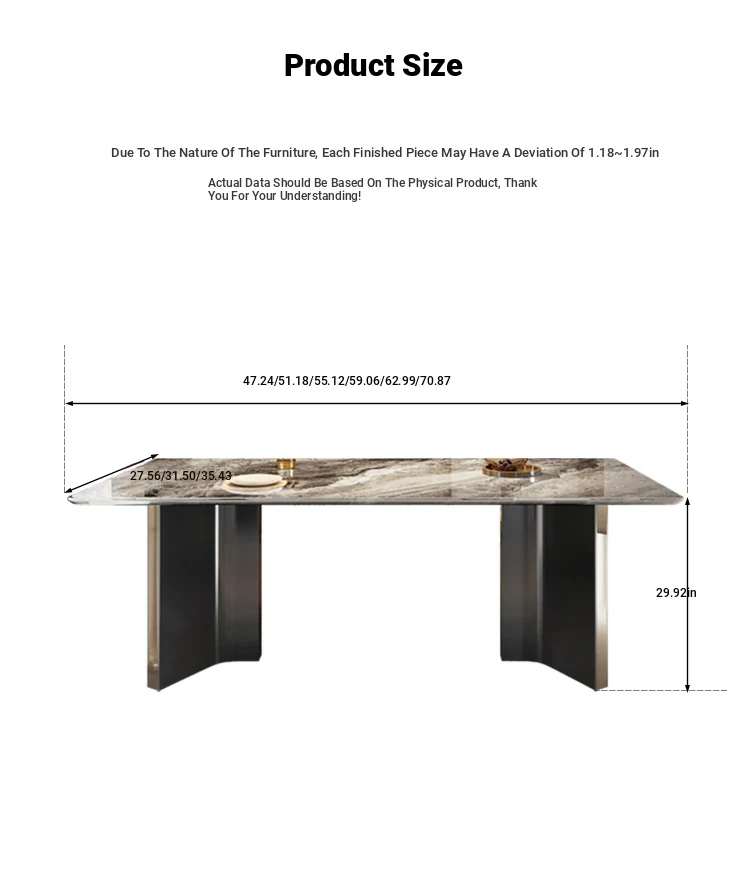 Product Size

Due To The Nature Of The Furniture, Each Finished Piece May Have A Deviation Of 1.18~1.97in

Actual Data Should Be Based On The Physical Product, Thank You For Your Understanding!

47.24/51.18/55.12/59.06/62.99/70.87

27.56/31.50/35.43

29.92in